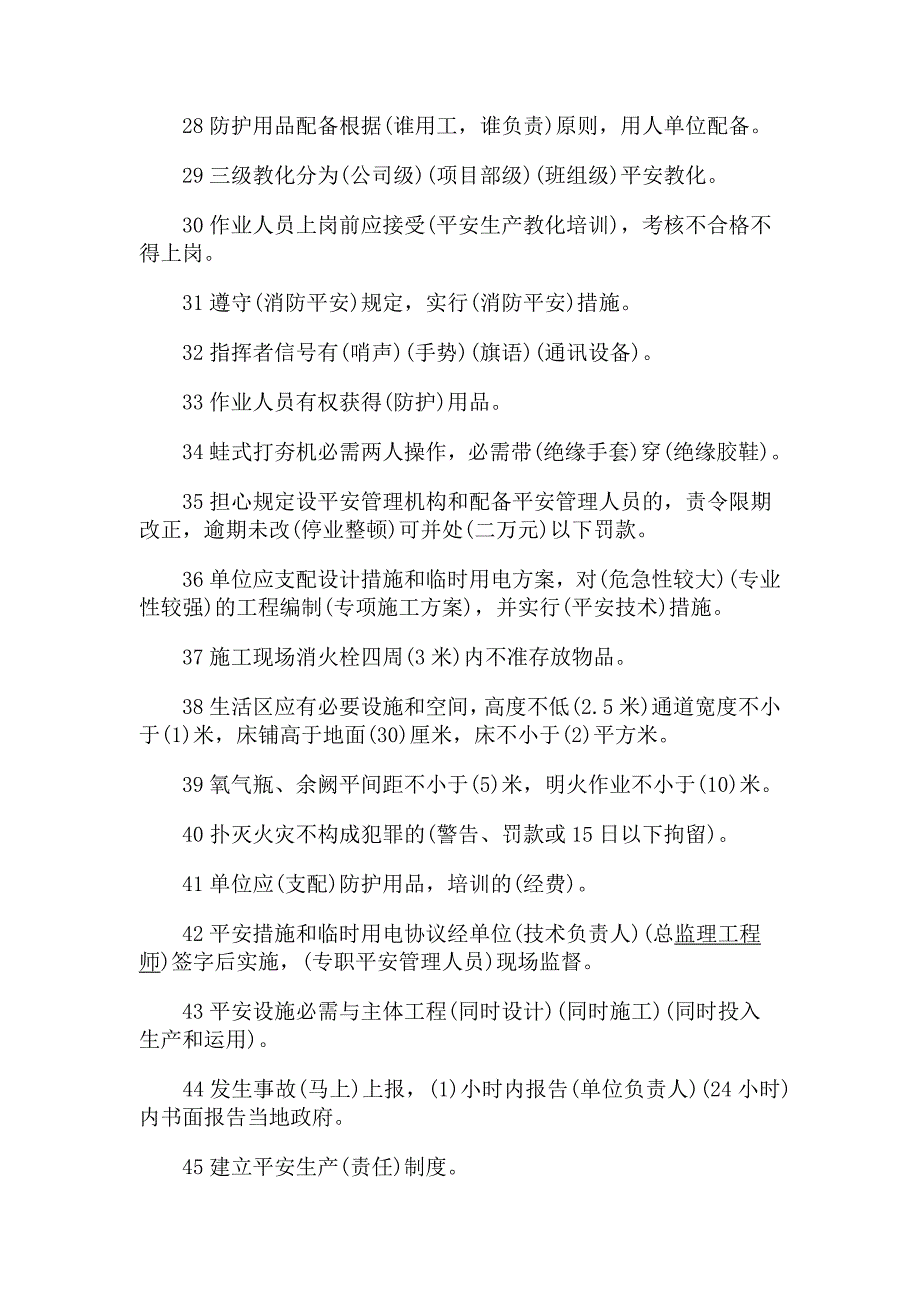 28 防护用品配备根据(谁用工，谁负责)原则，用人单位配备。

29 三级教化分为(公司级)(项目部级)(班组级)平安教化。

30 作业人员上岗前应接受(平安生产教化培训)，考核不合格不得上岗。

31 遵守(消防平安)规定，实行(消防平安)措施。

32 指挥者信号有(哨声)(手势)(旗语)(通讯设备)。

33 作业人员有权获得(防护)用品。

34 蛙式打夯机必需两人操作，必需带(绝缘手套)穿(绝缘胶鞋)。

35 担心规定设平安管理机构和配备平安管理人员的，责令限期改正，逾期未改(停业整顿)可并处(二万元)以下罚款。

36 单位应支配设计措施和临时用电方案，对(危急性较大)(专业性较强)的工程编制(专项施工方案)，并实行(平安技术)措施。

37 施工现场消火栓四周(3 米)内不准存放物品。

38 生活区应有必要设施和空间，高度不低(2.5 米)通道宽度不小于(1)米，床铺高于地面(30)厘米，床不小于(2)平方米。

39 氧气瓶、余阙平间距不小于(5)米，明火作业不小于(10)米。

40 扑灭火灾不构成犯罪的(警告、罚款或 15 日以下拘留)。

41 单位应(支配)防护用品，培训的(经费)。

42 平安措施和临时用电协议经单位(技术负责人)(总监理工程师)签字后实施，(专职平安管理人员)现场监督。

43 平安设施必需与主体工程(同时设计)(同时施工)(同时投入生产和运用)。

44 发生事故(马上)上报，(1)小时内报告(单位负责人)(24 小时)内书面报告当地政府。

45 建立平安生产(责任)制度。